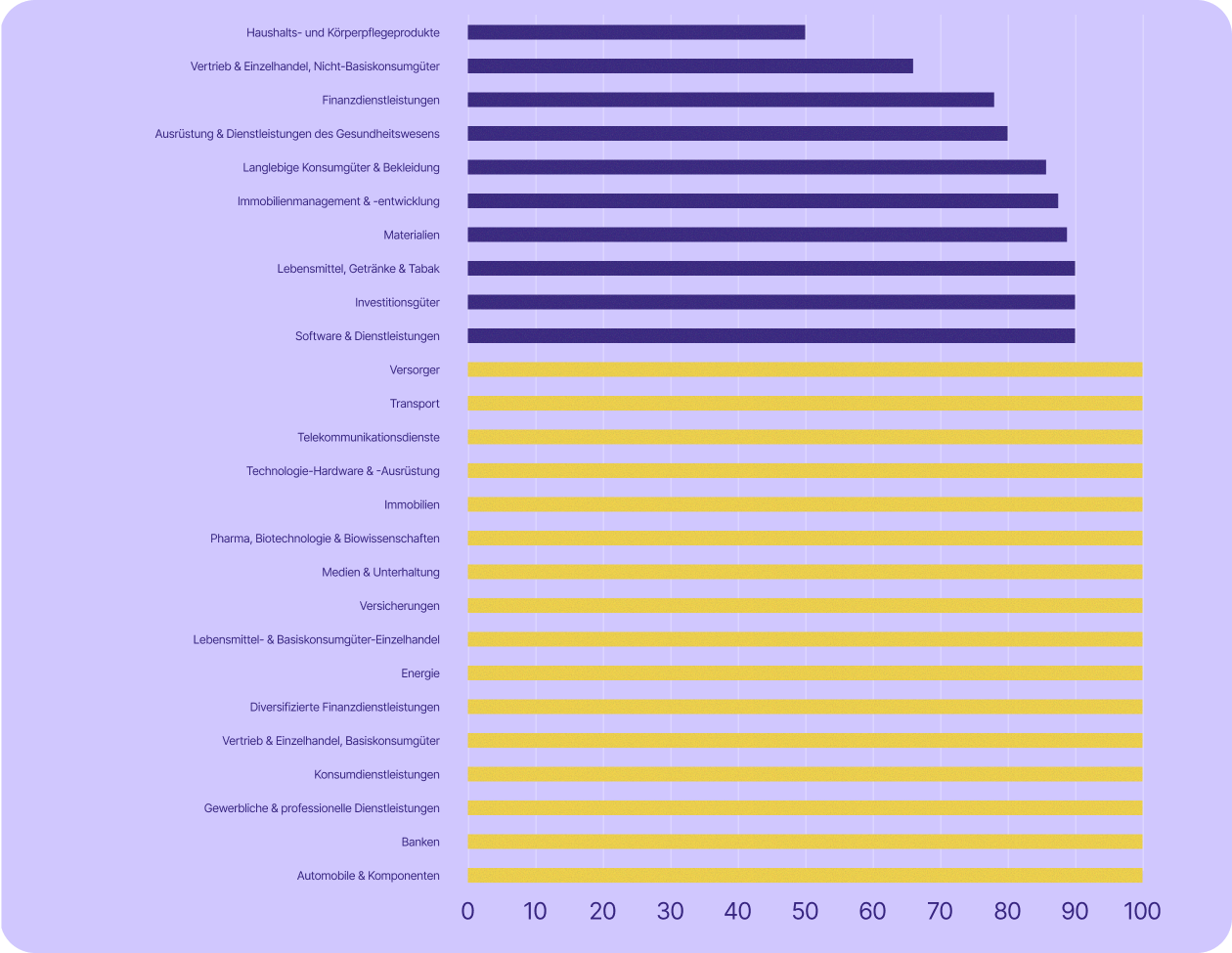 Haushalts- und Körperpflegeprodukte
Vertrieb & Einzelhandel, Nicht-Basiskonsumgüter
Finanzdienstleistungen
Ausrüstung & Dienstleistungen des Gesundheitswesens
Langlebige Konsumgüter & Bekleidung
Immobilienmanagement & -entwicklung
Materialien
Lebensmittel, Getränke & Tabak
Investitionsgüter
Software & Dienstleistungen
Versorger
Transport
Telekommunikationsdienste
Technologie-Hardware & -Ausrüstung
Immobilien
Pharma, Biotechnologie & Biowissenschaften
Medien & Unterhaltung
Versicherungen
Lebensmittel- & Basiskonsumgüter-Einzelhandel
Energie
Diversifizierte Finanzdienstleistungen
Vertrieb & Einzelhandel, Basiskonsumgüter
Konsumdienstleistungen
Gewerbliche & professionelle Dienstleistungen
Banken
Automobile & Komponenten

0 10 20 30 40 50 60 70 80 90 100